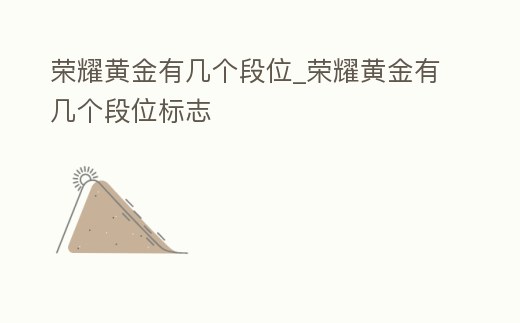 荣耀黄金有几个段位_荣耀黄金有几个段位标志